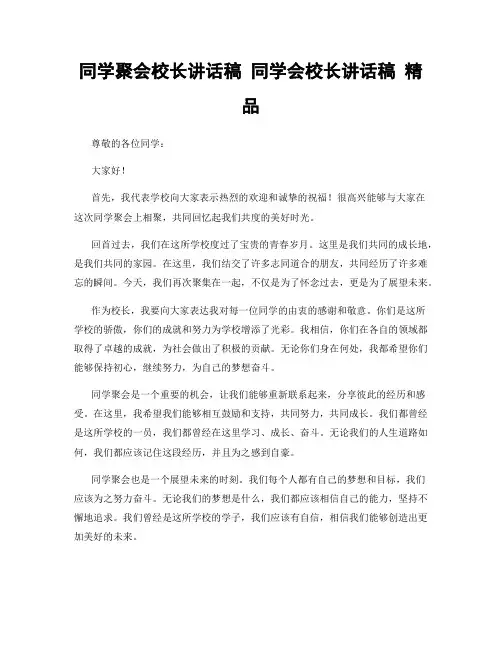 同学聚会校长讲话稿 同学会校长讲话稿 精品

尊敬的各位同学：

大家好！

首先，我代表学校向大家表示热烈的欢迎和诚挚的祝福！很高兴能够与大家在这次同学聚会上相聚，共同回忆起我们共度的美好时光。

回首过去，我们在这所学校度过了宝贵的青春岁月。这里是我们共同的成长地，是我们共同的家园。在这里，我们结交了许多志同道合的朋友，共同经历了许多难忘的瞬间。今天，我们再次聚集在一起，不仅是为了怀念过去，更是为了展望未来。

作为校长，我要向大家表达我对每一位同学的由衷的感谢和敬意。你们是这所学校的骄傲，你们的成就和努力为学校增添了光彩。我相信，你们在各自的领域都取得了卓越的成就，为社会做出了积极的贡献。无论你们身在何处，我都希望你们能够保持初心，继续努力，为自己的梦想奋斗。

同学聚会是一个重要的机会，让我们能够重新联系起来，分享彼此的经历和感受。在这里，我希望我们能够相互鼓励和支持，共同努力，共同成长。我们都曾经是这所学校的一员，我们都曾经在这里学习、成长、奋斗。无论我们的人生道路如何，我们都应该记住这段经历，并且为之感到自豪。

同学聚会也是一个展望未来的时刻。我们每个人都有自己的梦想和目标，我们应该为之努力奋斗。无论我们的梦想是什么，我们都应该相信自己的能力，坚持不懈地追求。我们曾经是这所学校的学子，我们应该有自信，相信我们能够创造出更加美好的未来。